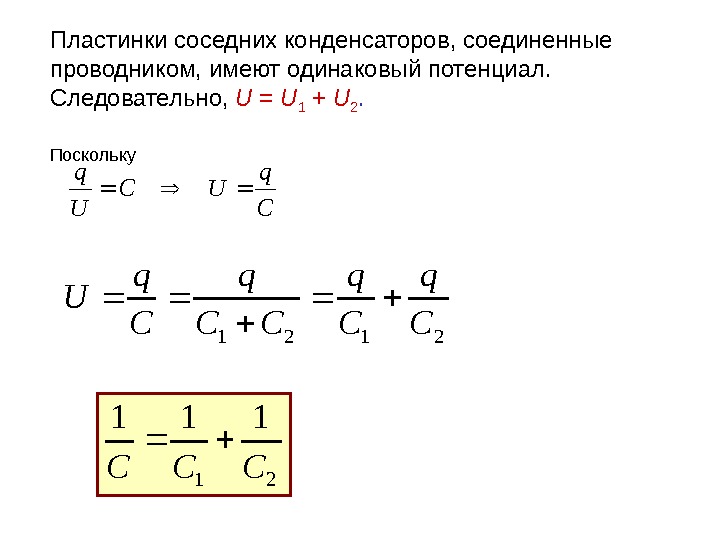 Пластинки соседних конденсаторов, соединенные проводником, имеют одинаковый потенциал. Следовательно, $U = U_1 + U_2$.

Поскольку
$\frac{q}{U} = C \Rightarrow U = \frac{q}{C}$

$U = \frac{q}{C} = \frac{q}{C_1 + C_2} = \frac{q}{C_1} + \frac{q}{C_2}$

$\frac{1}{C} = \frac{1}{C_1} + \frac{1}{C_2}$